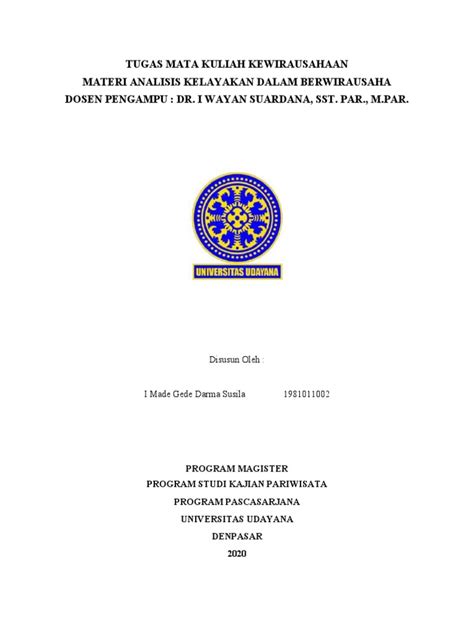 TUGAS MATA KULIAH KEWIRAUSAHAAN
MATERI ANALISIS KELAYAKAN DALAM BERWIRAUSAHA
DOSEN PENGAMPU : DR. I WAYAN SUARDANA, SST. PAR., M.PAR.

UNIVERSITAS UDAYANA

Disusun Oleh :

I Made Gede Darma Susila 1981011002

PROGRAM MAGISTER
PROGRAM STUDI KAJIAN PARIWISATA
PROGRAM PASCASARJANA
UNIVERSITAS UDAYANA
DENPASAR
2020